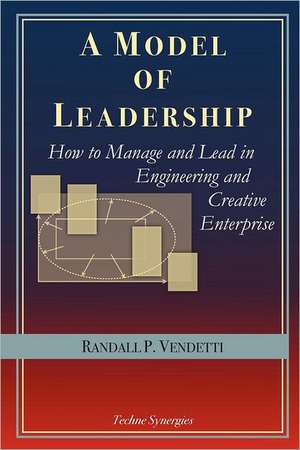 A MODEL OF LEADERSHIP

How to Manage and Lead in Engineering and Creative Enterprise

RANDALL P. VENDETTI

Techne Synergies